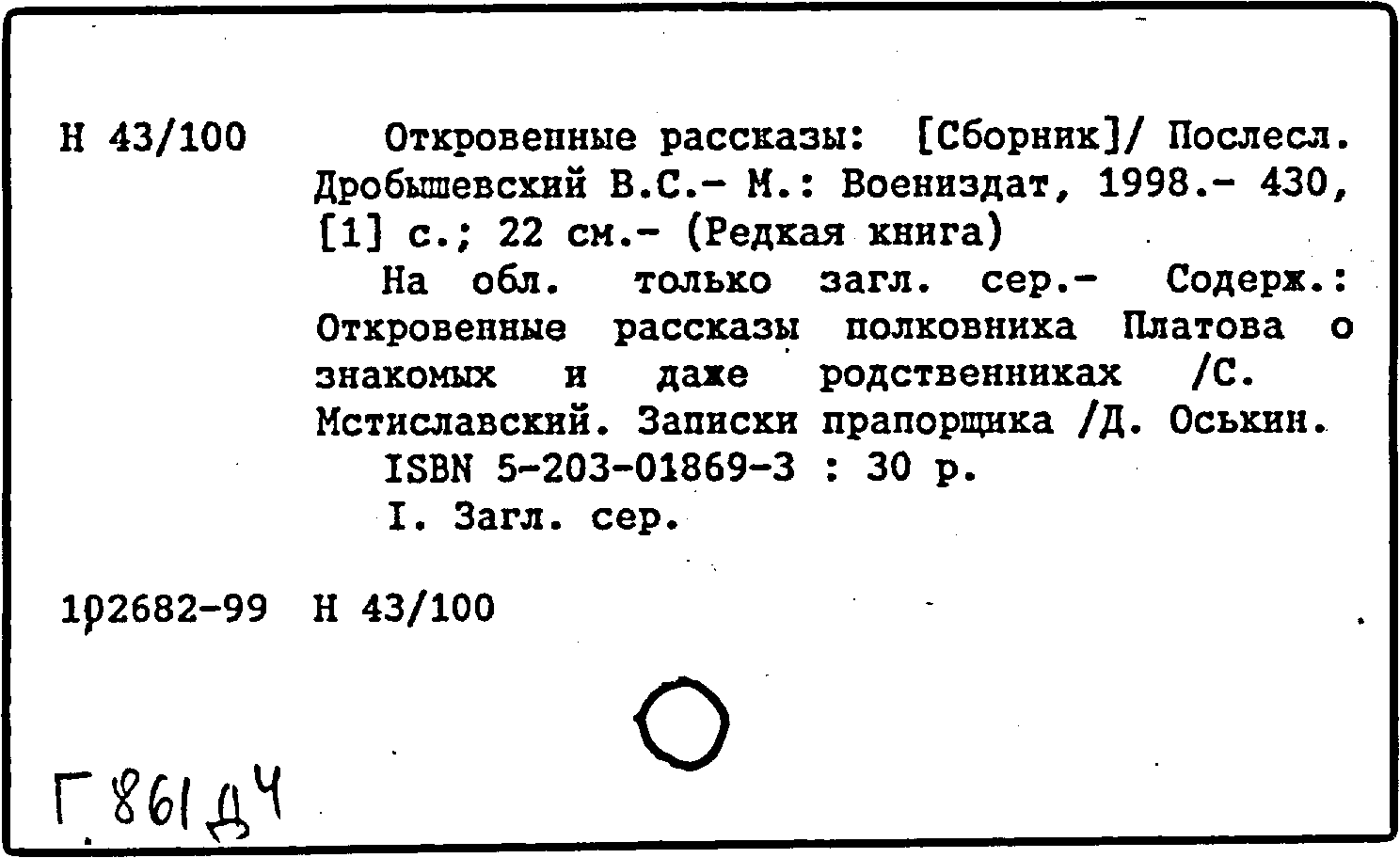 Н 43/100 Откровенные рассказы: [Сборник]/ Послесл. Дробышевский В.С.- М.: Воениздат, 1998.- 430, [1] с.; 22 см.- (Редкая книга)

На обл. только загл. сер.- Содерж.: Откровенные рассказы полковника Платова о знакомых и даже родственниках /С. Мстиславский. Записки прапорщика /Д. Оськин.

ISBN 5-203-01869-3 : 30 р.

I. Загл. сер.

102682-99 Н 43/100

Г 861 Д4